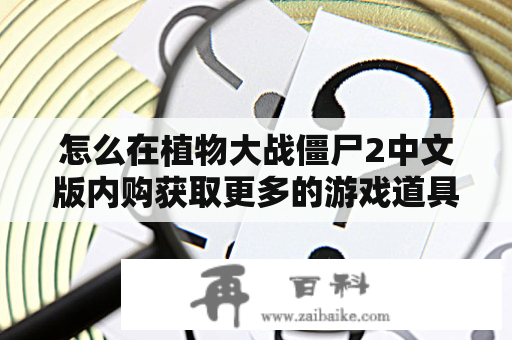 怎么在植物大战僵尸2中文版内购获取更多的游戏道具

再 百科
www.zaibaike.com